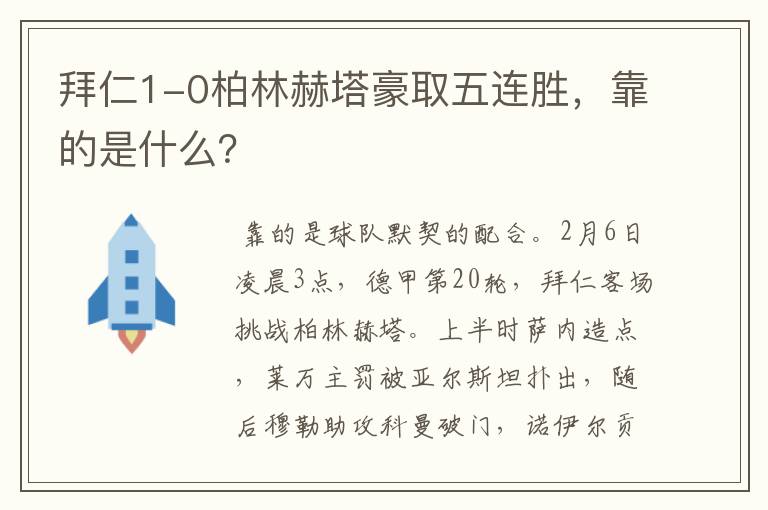 拜仁1-0柏林赫塔豪取五连胜，靠的是什么？

靠的是球队默契的配合。2月6日凌晨3点，德甲第20轮，拜仁客场挑战柏林赫塔。上半时萨内造点，莱万主罚被亚尔斯坦扑出，随后穆勒助攻科曼破门，诺伊尔贡